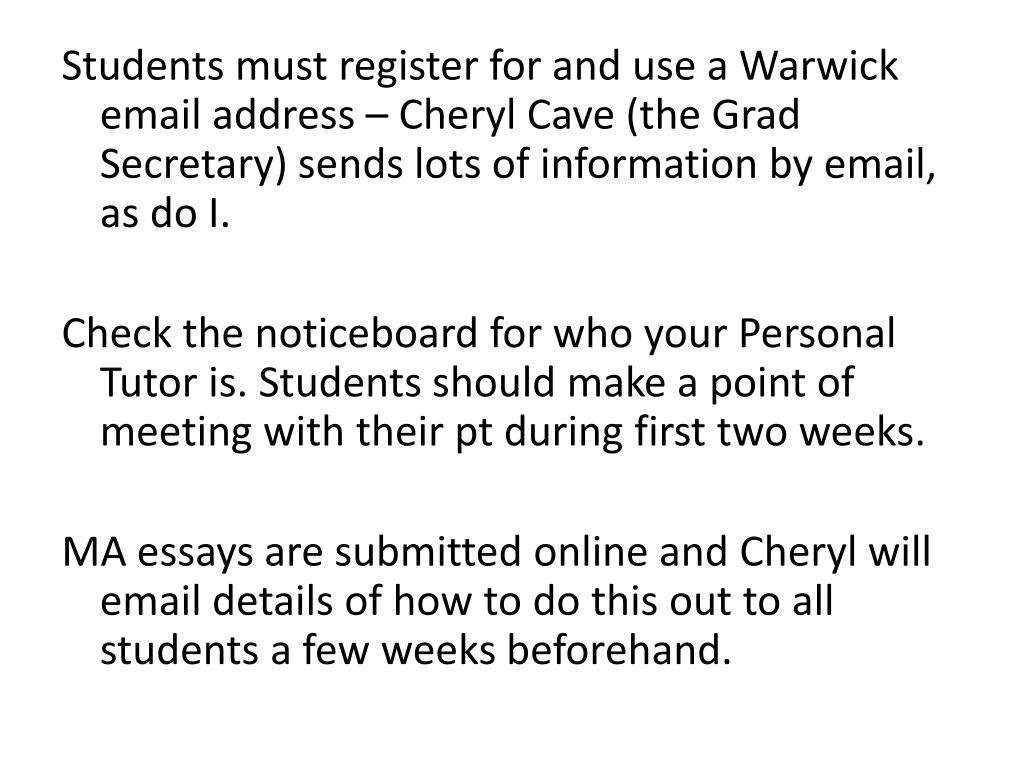 Students must register for and use a Warwick email address – Cheryl Cave (the Grad Secretary) sends lots of information by email, as do I.

Check the noticeboard for who your Personal Tutor is. Students should make a point of meeting with their pt during first two weeks.

MA essays are submitted online and Cheryl will email details of how to do this out to all students a few weeks beforehand.